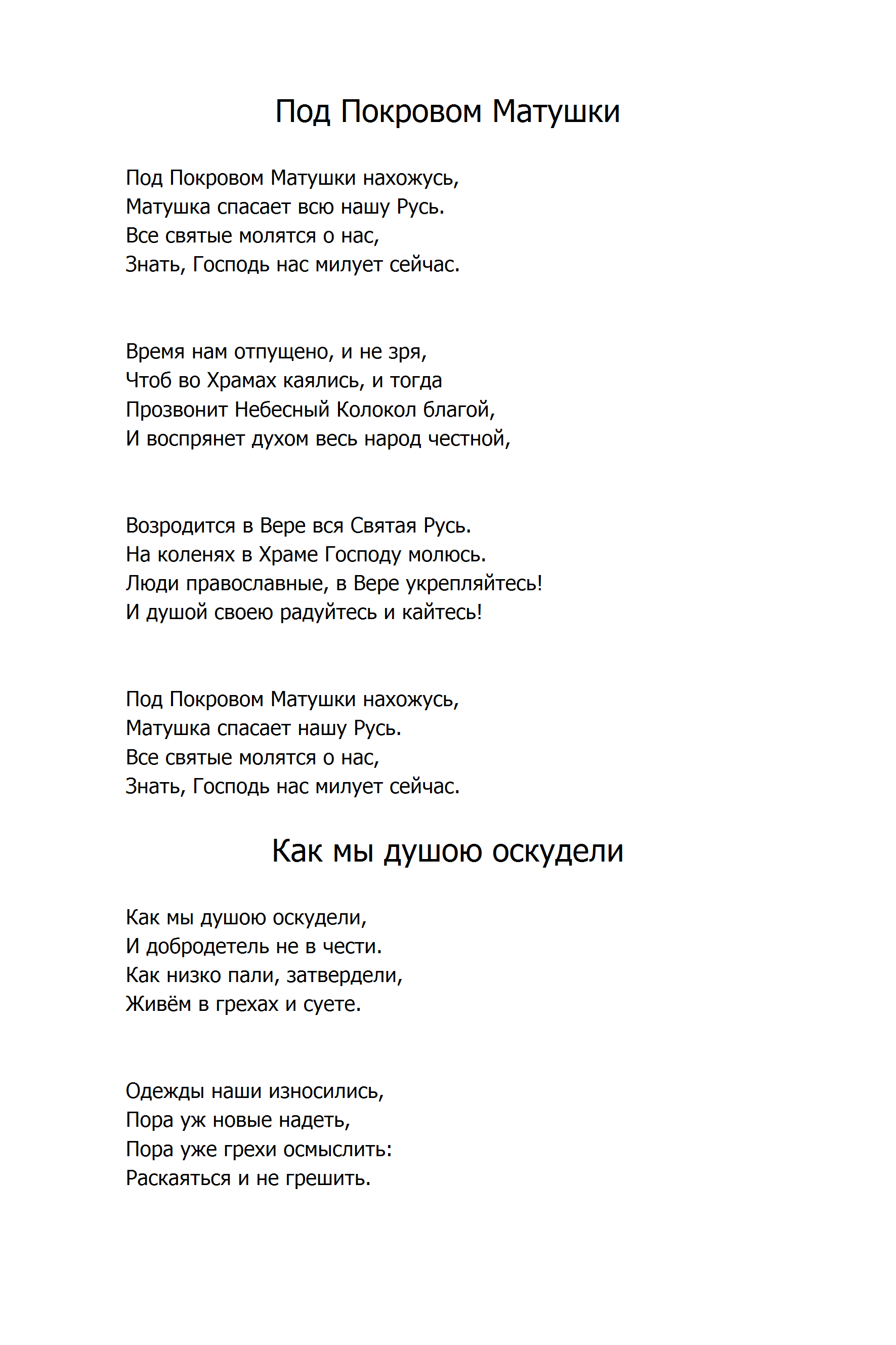 Под Покровом Матушки

Под Покровом Матушки нахожусь,
Матушка спасает всю нашу Русь.
Все святые молятся о нас,
Знать, Господь нас милует сейчас.

Время нам отпущено, и не зря,
Чтоб во Храмах каялись, и тогда
Прозвонит Небесный Колокол благой,
И воспрянет духом весь народ честной,

Возродится в Вере вся Святая Русь.
На коленях в Храме Господу молюсь.
Люди православные, в Вере укрепляйтесь!
И душой своею радуйтесь и кайтесь!

Под Покровом Матушки нахожусь,
Матушка спасает нашу Русь.
Все святые молятся о нас,
Знать, Господь нас милует сейчас.

Как мы душою оскудели

Как мы душою оскудели,
И добродетель не в чести.
Как низко пали, затвердели,
Живём в грехах и суете.

Одежды наши износились,
Пора уж новые надеть,
Пора уже грехи осмыслить:
Раскаяться и не грешить.